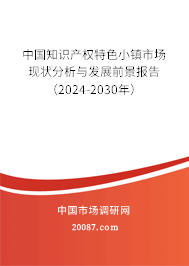 中国知识产权特色小镇市场现状分析与发展前景报告（2024-2030年）

中国市场调研网

20087.com